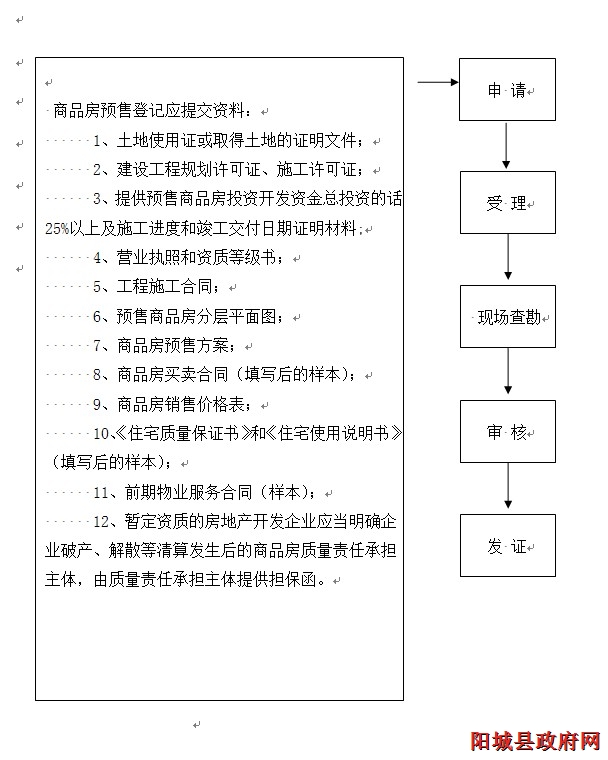 商品房预售登记应提交资料：

1、土地使用证或取得土地的证明文件；

2、建设工程规划许可证、施工许可证；

3、提供预售商品房投资开发资金总投资的话25%以上及施工进度和竣工交付日期证明材料；

4、营业执照和资质等级书；

5、工程施工合同；

6、预售商品房分层平面图；

7、商品房预售方案；

8、商品房买卖合同（填写后的样本）；

9、商品房销售价格表；

10、《住宅质量保证书》和《住宅使用说明书》（填写后的样本）；

11、前期物业服务合同（样本）；

12、暂定资质的房地产开发企业应当明确企业破产、解散等清算发生后的商品房质量责任承担主体，由质量责任承担主体提供担保函。

申 请

受 理

现场查勘

审 核

发 证

阳城县政府网